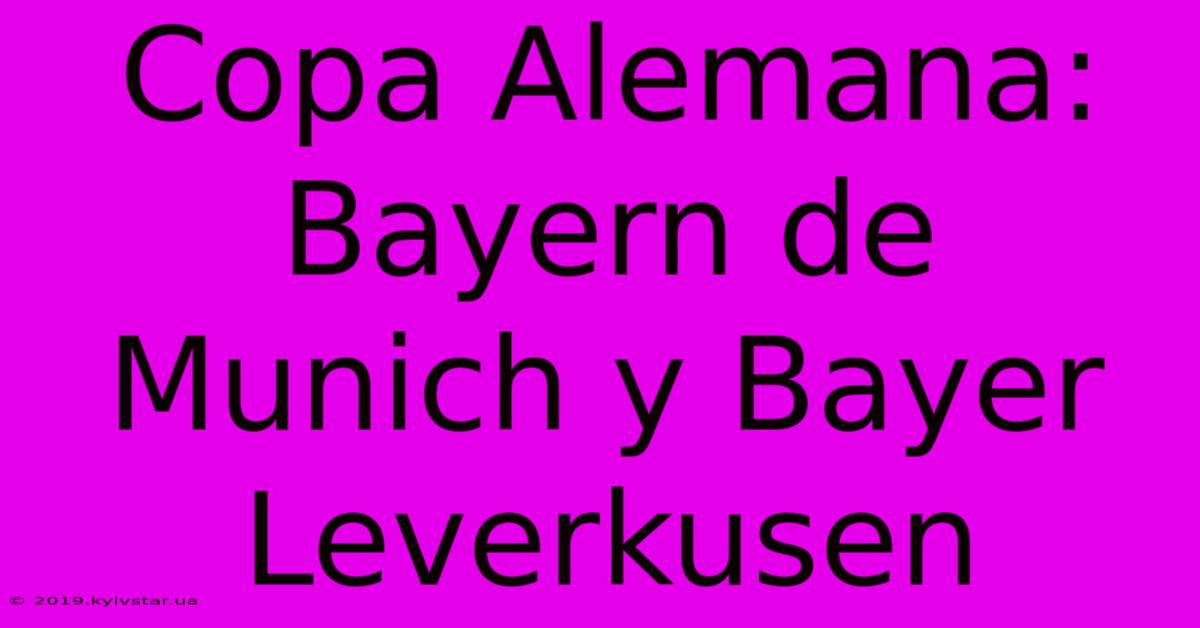 Copa Alemana: Bayern de Munich y Bayer Leverkusen

© 2019.kyivstar.ua